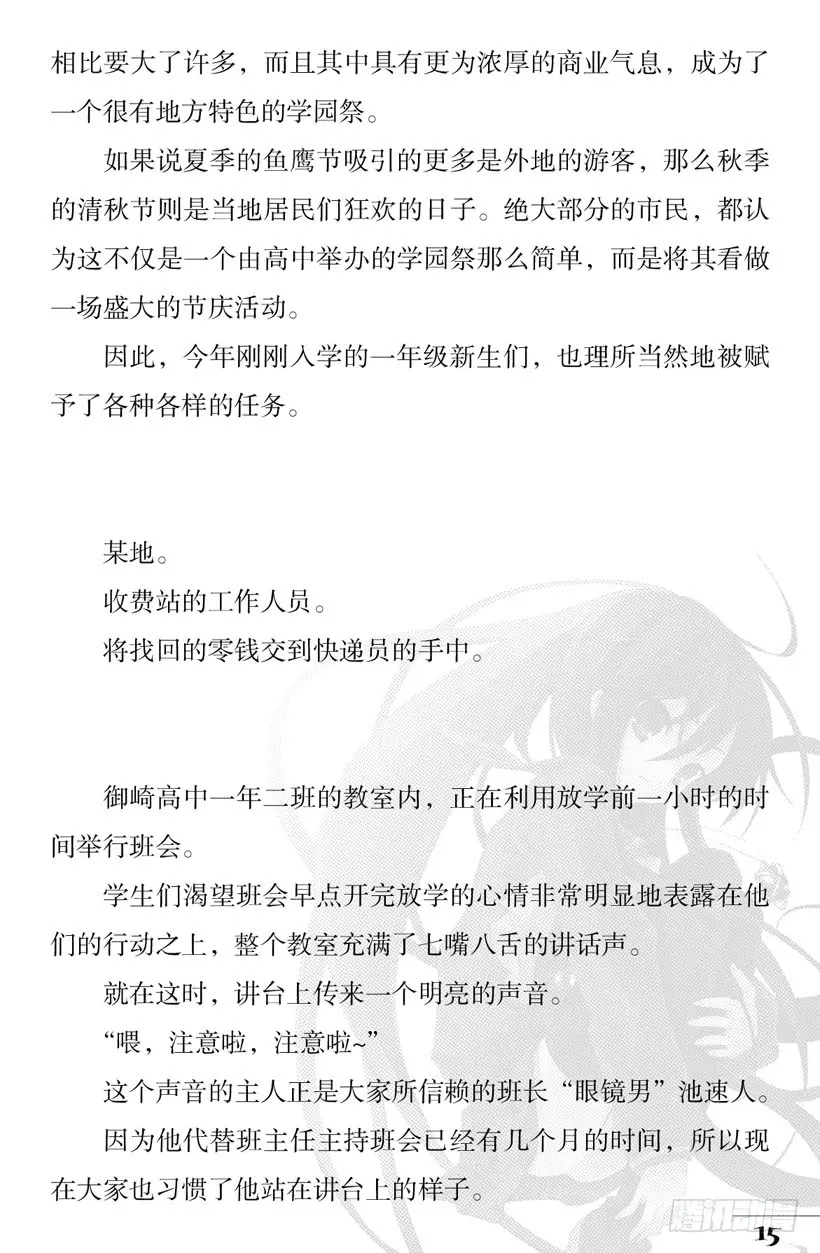 相比要大了许多，而且其中具有更为浓厚的商业气息，成为了一个很有地方特色的学园祭。

如果说夏季的鱼鹰节吸引的更多是外地的游客，那么秋季的清秋节则是当地居民们狂欢的日子。绝大部分的市民，都认为这不仅是一个由高中举办的学园祭那么简单，而是将其看做一场盛大的节庆活动。

因此，今年刚刚入学的一年级新生们，也理所当然地被赋予了各种各样的任务。

某地。

收费站的工作人员。

将找回的零钱交到快递员的手中。

御崎高中一年二班的教室内，正在利用放学前一小时的时间举行班会。

学生们渴望班会早点开完放学的心情非常明显地表露在他们的行动之上，整个教室充满了七嘴八舌的讲话声。

就在这时，讲台上传来一个明亮的声音。

“喂，注意啦，注意啦~”

这个声音的主人正是大家所信赖的班长“眼镜男”池速人。

因为他代替班主任主持班会已经有几个月的时间，所以现在大家也习惯了他站在讲台上的样子。

腾讯动漫

15